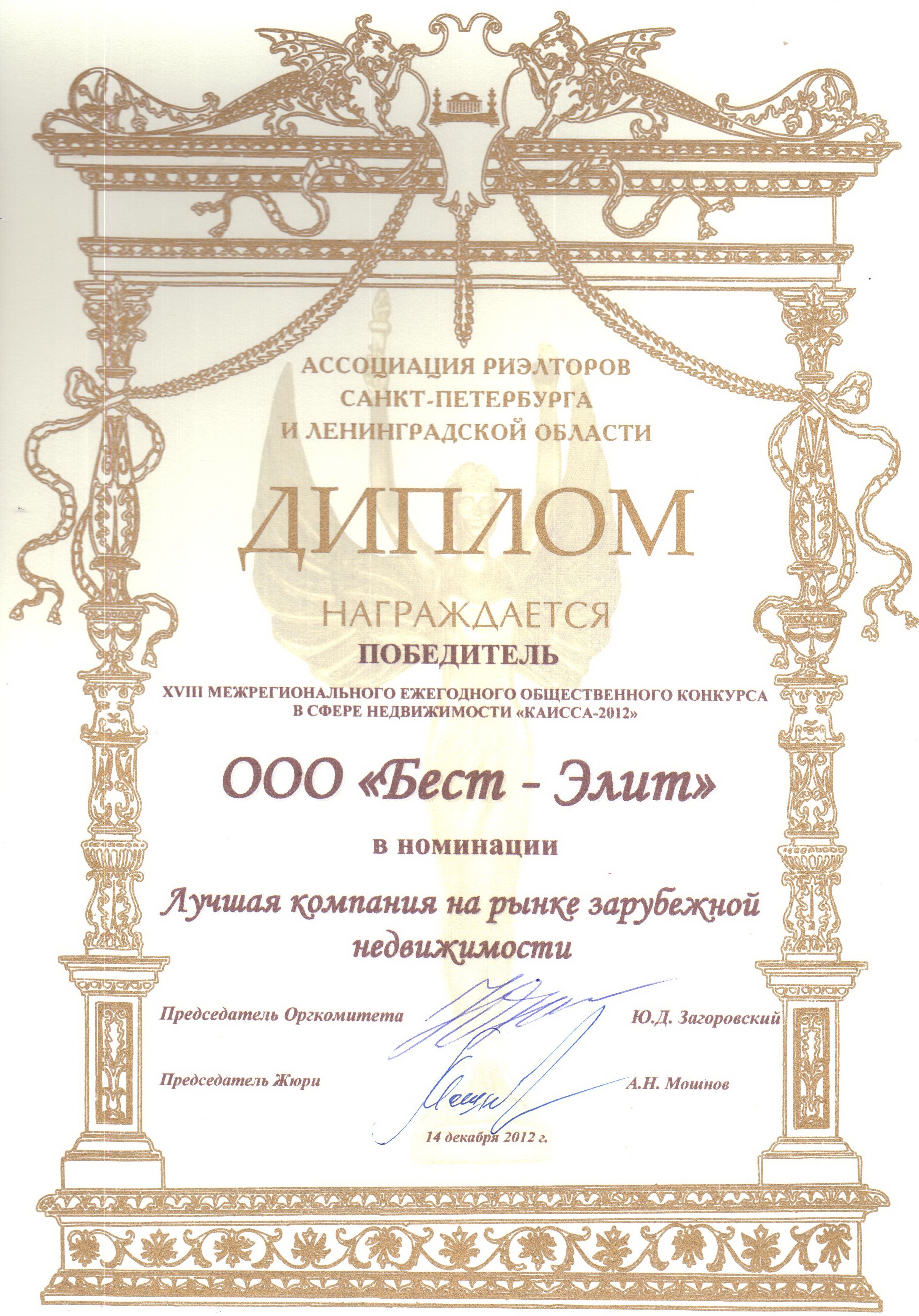 АССОЦИАЦИЯ РИЭЛТОРОВ
САНКТ-ПЕТЕРБУРГА
И ЛЕНИНГРАДСКОЙ ОБЛАСТИ

ДИПЛОМ

НАГРАЖДАЕТСЯ

ПОБЕДИТЕЛЬ

XVIII МЕЖРЕГИОНАЛЬНОГО ЕЖЕГОДНОГО ОБЩЕСТВЕННОГО КОНКУРСА
В СФЕРЕ НЕДВИЖИМОСТИ «КАИССА-2012»

ООО «Бест - Элит»

в номинации

Лучшая компания на рынке зарубежной
недвижимости

Председатель Оргкомитета Ю.Д. Загоровский

Председатель Жюри А.Н. Мошнов

14 декабря 2012 г.